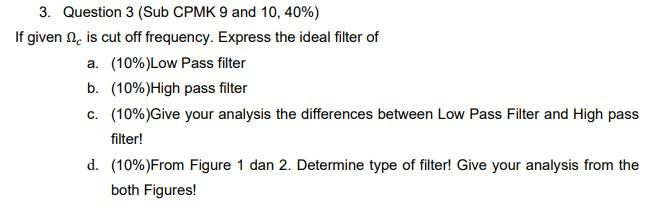 3. Question 3 (Sub CPMK 9 and 10, 40%)

If given $\Omega_c$ is cut off frequency. Express the ideal filter of

a. (10%)Low Pass filter

b. (10%)High pass filter

c. (10%)Give your analysis the differences between Low Pass Filter and High pass filter!

d. (10%)From Figure 1 dan 2. Determine type of filter! Give your analysis from the both Figures!